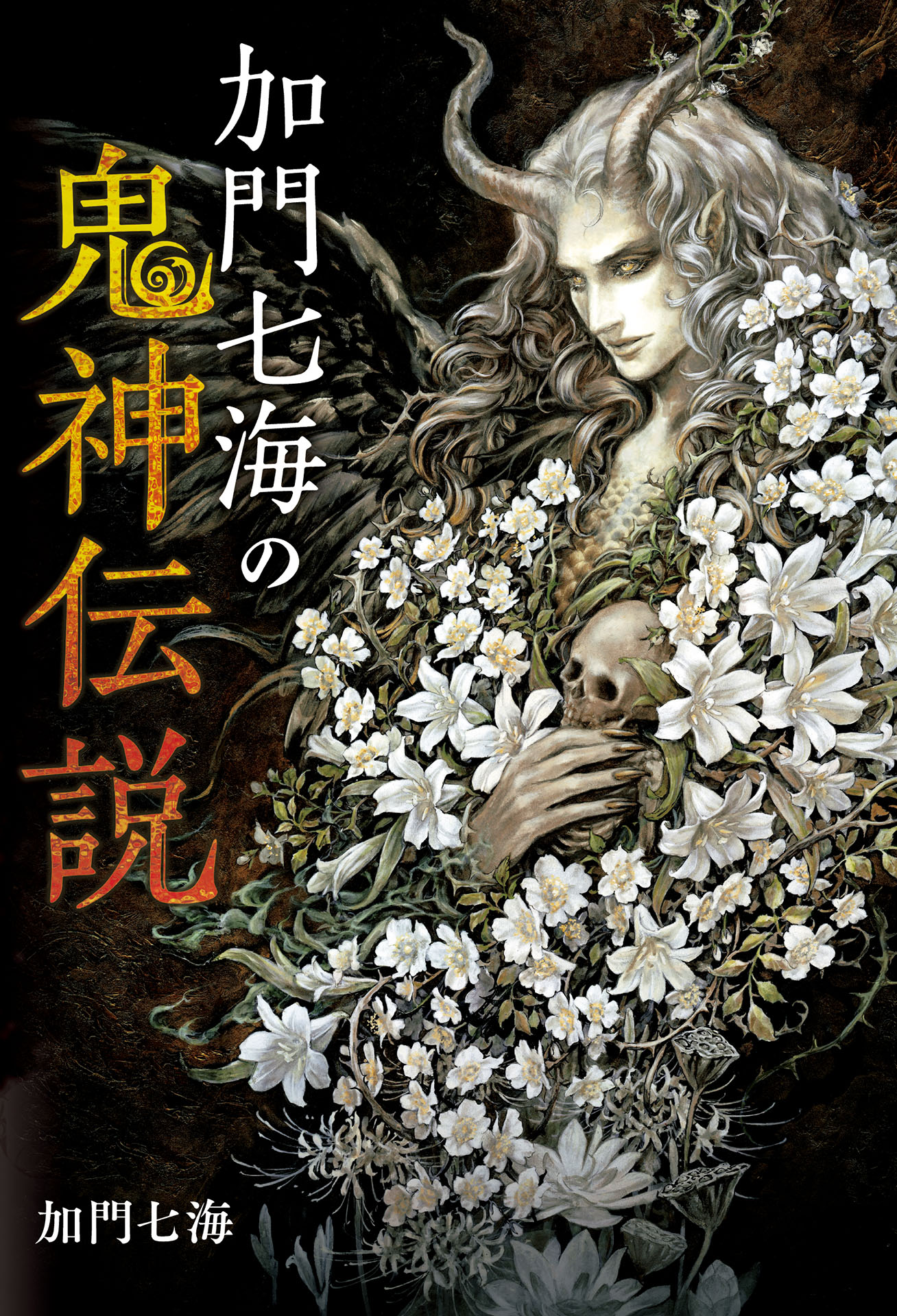 加門七海の
鬼神伝説

加門七海